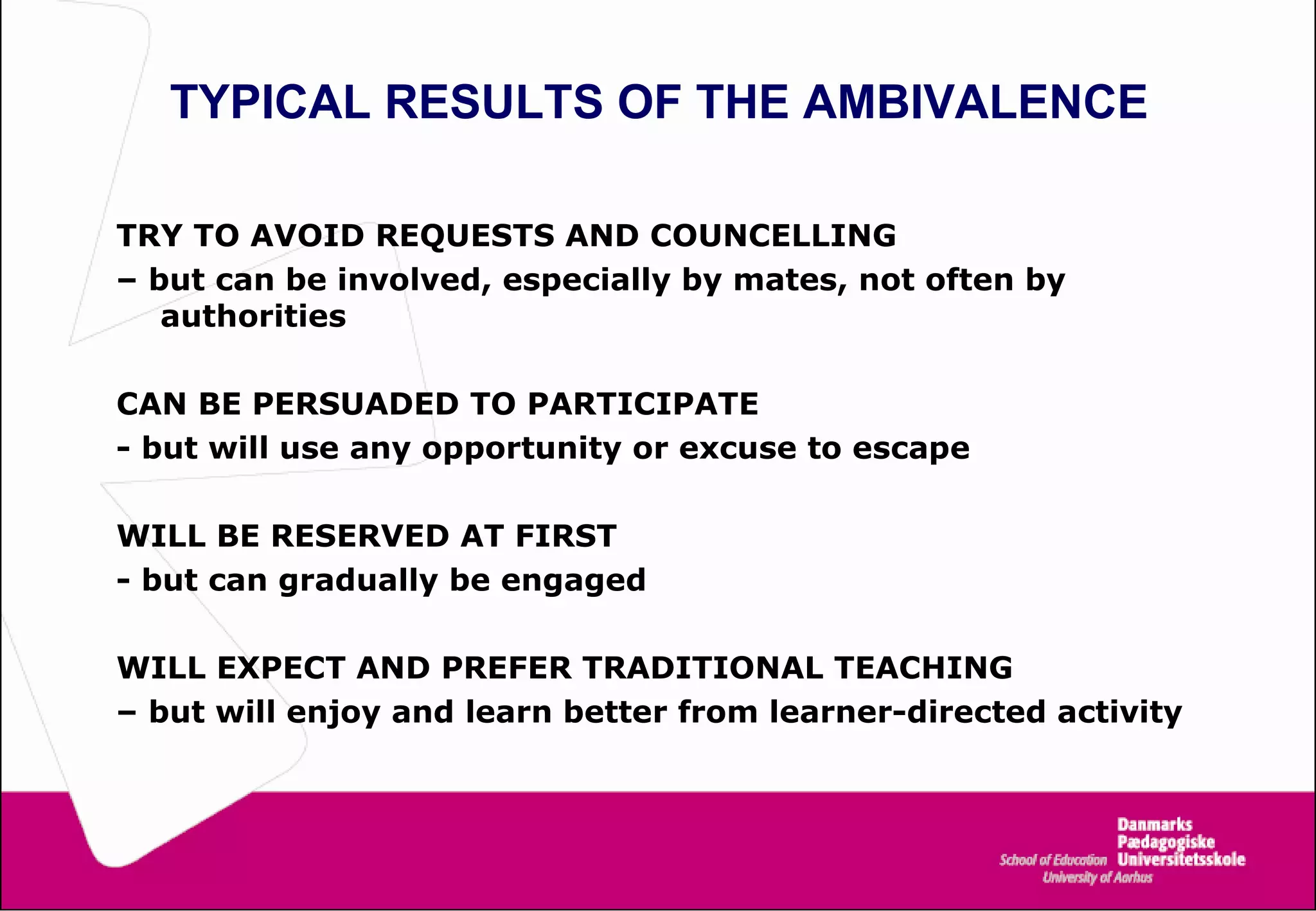 TYPICAL RESULTS OF THE AMBIVALENCE

TRY TO AVOID REQUESTS AND COUNCELLING
– but can be involved, especially by mates, not often by authorities

CAN BE PERSUADED TO PARTICIPATE
- but will use any opportunity or excuse to escape

WILL BE RESERVED AT FIRST
- but can gradually be engaged

WILL EXPECT AND PREFER TRADITIONAL TEACHING
– but will enjoy and learn better from learner-directed activity

Danmarks Pædagogiske Universitetsskole
School of Education
University of Aarhus